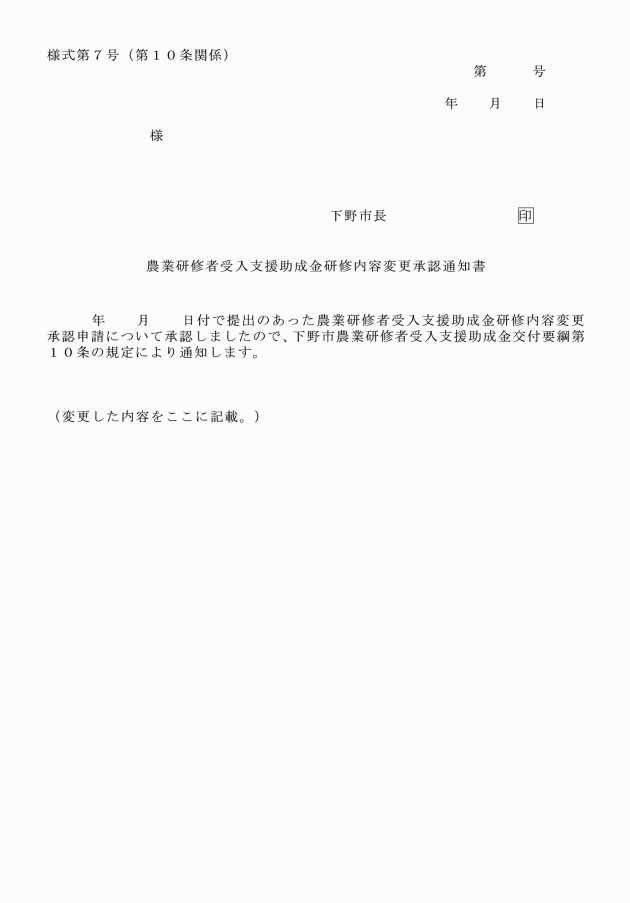 様式第７号（第１０条関係）

第　　号

年　　月　　日

様

下野市長　　　　　　印

農業研修者受入支援助成金研修内容変更承認通知書

年　　月　　日付で提出のあった農業研修者受入支援助成金研修内容変更承認申請について承認しましたので、下野市農業研修者受入支援助成金交付要綱第１０条の規定により通知します。

（変更した内容をここに記載。）